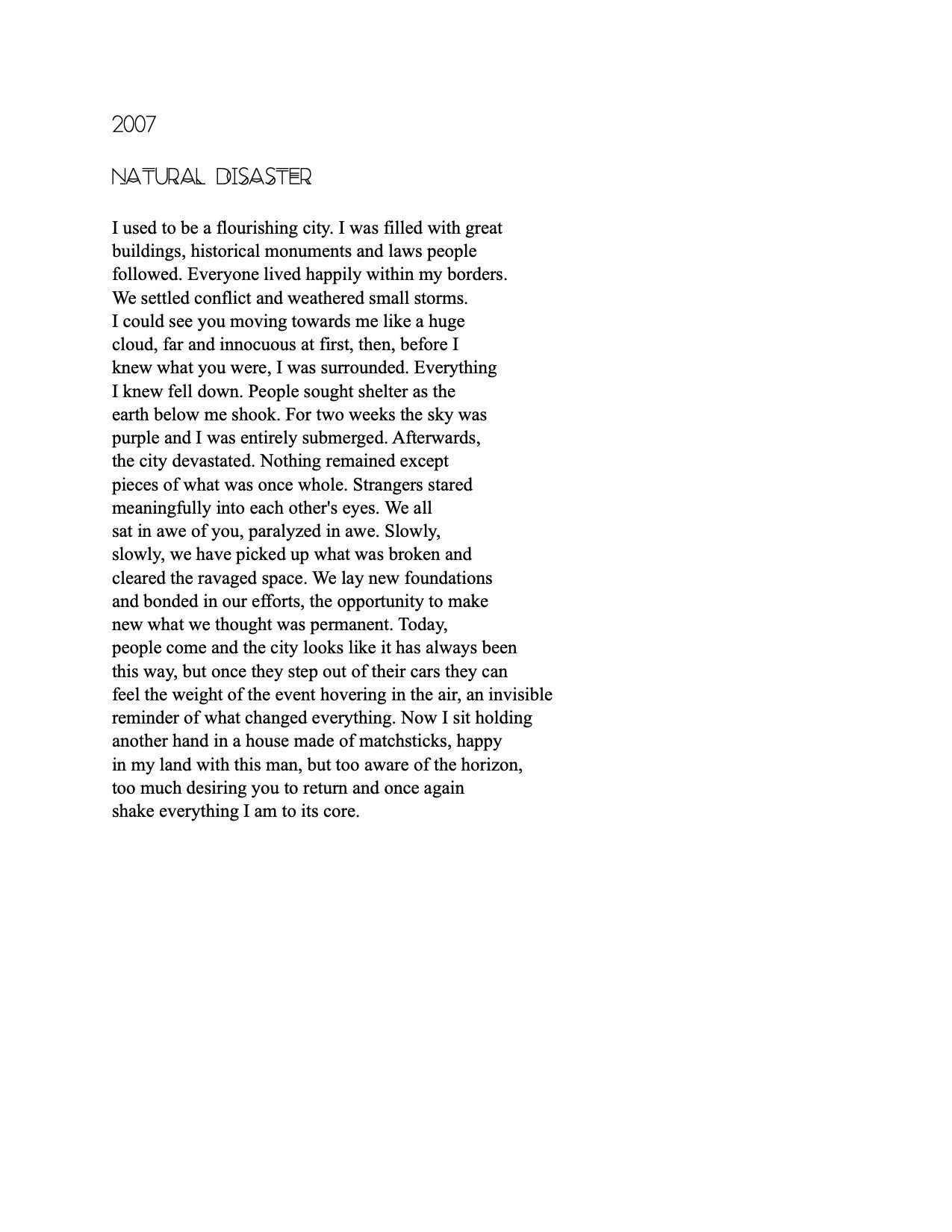 2007

NATURAL DISASTER

I used to be a flourishing city. I was filled with great buildings, historical monuments and laws people followed. Everyone lived happily within my borders. We settled conflict and weathered small storms. I could see you moving towards me like a huge cloud, far and innocuous at first, then, before I knew what you were, I was surrounded. Everything I knew fell down. People sought shelter as the earth below me shook. For two weeks the sky was purple and I was entirely submerged. Afterwards, the city devastated. Nothing remained except pieces of what was once whole. Strangers stared meaningfully into each other's eyes. We all sat in awe of you, paralyzed in awe. Slowly, slowly, we have picked up what was broken and cleared the ravaged space. We lay new foundations and bonded in our efforts, the opportunity to make new what we thought was permanent. Today, people come and the city looks like it has always been this way, but once they step out of their cars they can feel the weight of the event hovering in the air, an invisible reminder of what changed everything. Now I sit holding another hand in a house made of matchsticks, happy in my land with this man, but too aware of the horizon, too much desiring you to return and once again shake everything I am to its core.